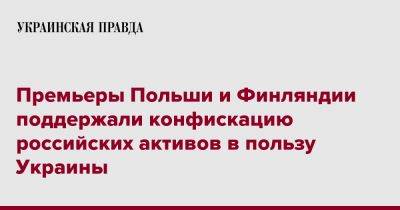 УКРАИНСКАЯ ПРАВДА

Премьеры Польши и Финляндии поддержали конфискацию российских активов в пользу Украины